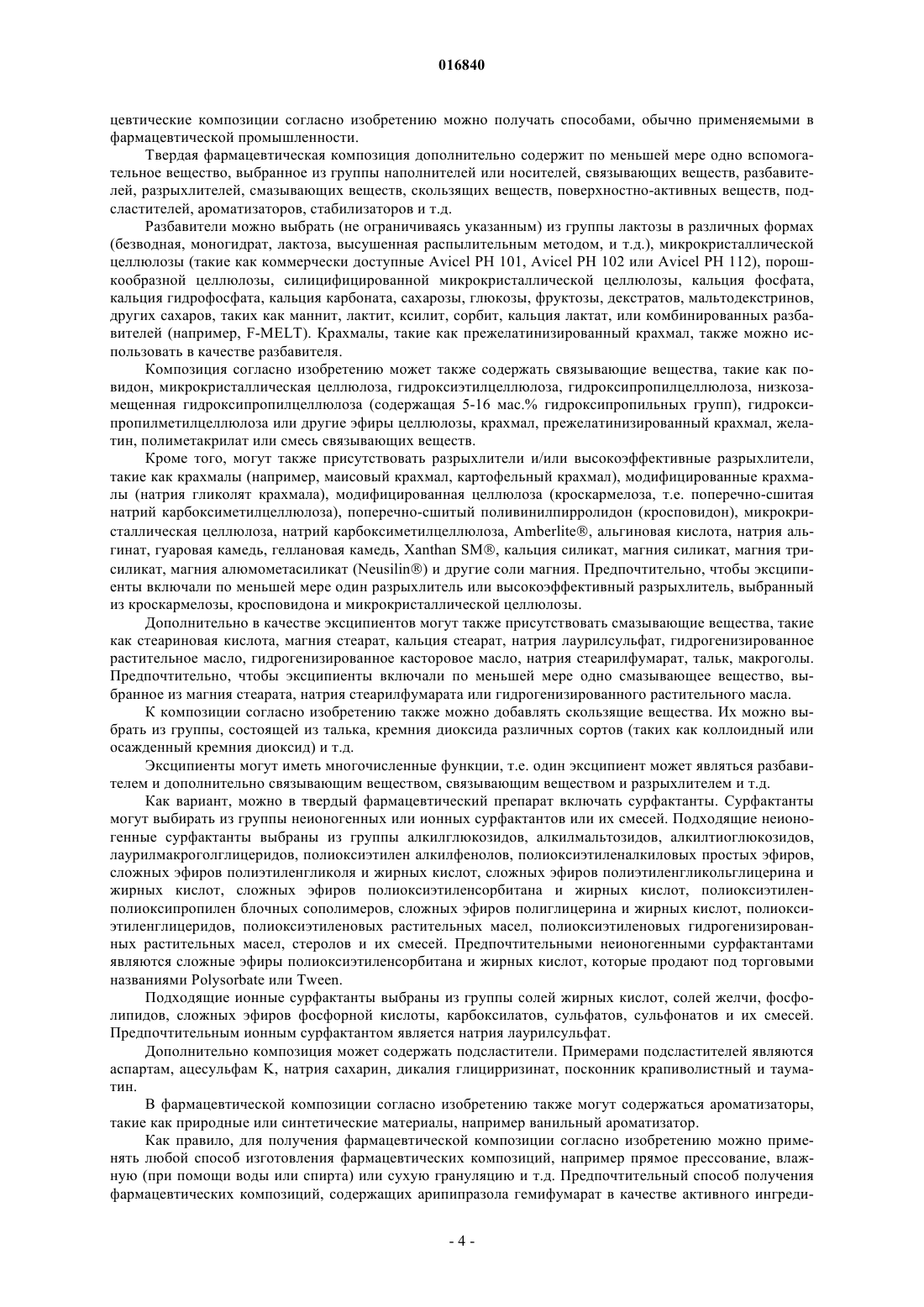 016840

цевтические композиции согласно изобретению можно получать способами, обычно применяемыми в фармацевтической промышленности.

Твердая фармацевтическая композиция дополнительно содержит по меньшей мере одно вспомогательное вещество, выбранное из группы наполнителей или носителей, связывающих веществ, разбавителей, разрыхлителей, смазывающих веществ, скользящих веществ, поверхностно-активных веществ, подсластителей, ароматизаторов, стабилизаторов и т.д.

Разбавители можно выбрать (не ограничиваясь указанным) из группы лактозы в различных формах (безводная, моногидрат, лактоза, высушенная распылительным методом, и т.д.), микрокристаллической целлюлозы (такие как коммерчески доступные Avicel PH 101, Avicel PH 102 или Avicel PH 112), порошкообразной целлюлозы, силицифицированной микрокристаллической целлюлозы, кальция фосфата, кальция гидрофосфата, кальция карбоната, сахарозы, глюкозы, фруктозы, декстратов, мальтодекстринов, других сахаров, таких как маннит, лактит, ксилит, сорбит, кальция лактат, или комбинированных разбавителей (например, F-MELT). Крахмалы, такие как прежелатинизированный крахмал, также можно использовать в качестве разбавителя.

Композиция согласно изобретению может также содержать связывающие вещества, такие как повидон, микрокристаллическая целлюлоза, гидроксиэтилцеллюлоза, гидроксипропилцеллюлоза, низкозамещенная гидроксипропилцеллюлоза (содержащая 5-16 мас.% гидроксипропильных групп), гидроксипропилметилцеллюлоза или другие эфиры целлюлозы, крахмал, прежелатинизированный крахмал, желатин, полиметакрилат или смесь связывающих веществ.

Кроме того, могут также присутствовать разрыхлители и/или высокоэффективные разрыхлители, такие как крахмалы (например, маисовый крахмал, картофельный крахмал), модифицированные крахмалы (натрия гликолят крахмала), модифицированная целлюлоза (кроскармелоза, т.е. поперечно-сшитая натрий карбоксиметилцеллюлоза), поперечно-сшитый поливинилпирролидон (кросповидон), микрокристаллическая целлюлоза, натрий карбоксиметилцеллюлоза, Amberlite®, альгиновая кислота, натрия альгинат, гуаровая камедь, геллановая камедь, Xanthan SM®, кальция силикат, магния силикат, магния трисиликат, магния алюмометасиликат (Neusilin®) и другие соли магния. Предпочтительно, чтобы эксципиенты включали по меньшей мере один разрыхлитель или высокоэффективный разрыхлитель, выбранный из кроскармелозы, кросповидона и микрокристаллической целлюлозы.

Дополнительно в качестве эксципиентов могут также присутствовать смазывающие вещества, такие как стеариновая кислота, магния стеарат, кальция стеарат, натрия лаурилсульфат, гидрогенизированное растительное масло, гидрогенизированное касторовое масло, натрия стеарилфумарат, тальк, макроголы. Предпочтительно, чтобы эксципиенты включали по меньшей мере одно смазывающее вещество, выбранное из магния стеарата, натрия стеарилфумарата или гидрогенизированного растительного масла.

К композиции согласно изобретению также можно добавлять скользящие вещества. Их можно выбрать из группы, состоящей из талька, кремния диоксида различных сортов (таких как коллоидный или осажденный кремния диоксид) и т.д.

Эксципиенты могут иметь многочисленные функции, т.е. один эксципиент может являться разбавителем и дополнительно связывающим веществом, связывающим веществом и разрыхлителем и т.д.

Как вариант, можно в твердый фармацевтический препарат включать сурфактанты. Сурфактанты могут выбирать из группы неионогенных или ионных сурфактантов или их смесей. Подходящие неионогенные сурфактанты выбраны из группы алкилглюкозидов, алкилмальтозидов, алкилтиоглюкозидов, лаурилмакроголглицеридов, полиоксиэтилен алкилфенолов, полиоксиэтиленалкиловых простых эфиров, сложных эфиров полиэтиленгликоля и жирных кислот, сложных эфиров полиэтиленгликольглицерина и жирных кислот, сложных эфиров полиоксиэтиленсорбитана и жирных кислот, полиоксиэтилен-полиоксипропилен блочных сополимеров, сложных эфиров полиглицерина и жирных кислот, полиоксиэтиленглицеридов, полиоксиэтиленовых растительных масел, полиоксиэтиленовых гидрогенизированных растительных масел, стеролов и их смесей. Предпочтительными неионогенными сурфактантами являются сложные эфиры полиоксиэтиленсорбитана и жирных кислот, которые продают под торговыми названиями Polysorbate или Tween.

Подходящие ионные сурфактанты выбраны из группы солей жирных кислот, солей желчи, фосфолипидов, сложных эфиров фосфорной кислоты, карбоксилатов, сульфатов, сульфонатов и их смесей. Предпочтительным ионным сурфактантом является натрия лаурилсульфат.

Дополнительно композиция может содержать подсластители. Примерами подсластителей являются аспартам, ацесульфам K, натрия сахарин, дикалия глицирризинат, посконник крапиволистный и тауматин.

В фармацевтической композиции согласно изобретению также могут содержаться ароматизаторы, такие как природные или синтетические материалы, например ванильный ароматизатор.

Как правило, для получения фармацевтической композиции согласно изобретению можно применять любой способ изготовления фармацевтических композиций, например прямое прессование, влажную (при помощи воды или спирта) или сухую грануляцию и т.д. Предпочтительный способ получения фармацевтических композиций, содержащих арипипразола гемифумарат в качестве активного ингреди-

- 4 -